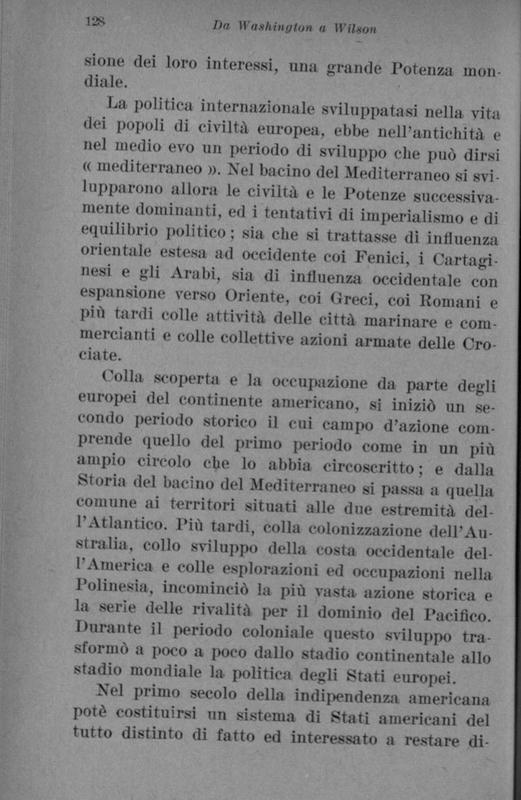 128 Da Washington a Wilson

sione dei loro interessi, una grande Potenza mondiale.

La politica internazionale sviluppatasi nella vita dei popoli di civiltà europea, ebbe nell'antichità e nel medio evo un periodo di sviluppo che può dirsi « mediterraneo ». Nel bacino del Mediterraneo si svilupparono allora le civiltà e le Potenze successivamente dominanti, ed i tentativi di imperialismo e di equilibrio politico; sia che si trattasse di influenza orientale estesa ad occidente coi Fenici, i Cartaginesi e gli Arabi, sia di influenza occidentale con espansione verso Oriente, coi Greci, coi Romani e più tardi colle attività delle città marinare e commercianti e colle collettive azioni armate delle Crociate.

Colla scoperta e la occupazione da parte degli europei del continente americano, si iniziò un secondo periodo storico il cui campo d'azione comprende quello del primo periodo come in un più ampio circolo che lo abbia circoscritto; e dalla Storia del bacino del Mediterraneo si passa a quella comune ai territori situati alle due estremità dell'Atlantico. Più tardi, colla colonizzazione dell'Australia, collo sviluppo della costa occidentale dell'America e colle esplorazioni ed occupazioni nella Polinesia, incominciò la più vasta azione storica e la serie delle rivalità per il dominio del Pacifico. Durante il periodo coloniale questo sviluppo trasformò a poco a poco dallo stadio continentale allo stadio mondiale la politica degli Stati europei.

Nel primo secolo della indipendenza americana potè costituirsi un sistema di Stati americani del tutto distinto di fatto ed interessato a restare di-